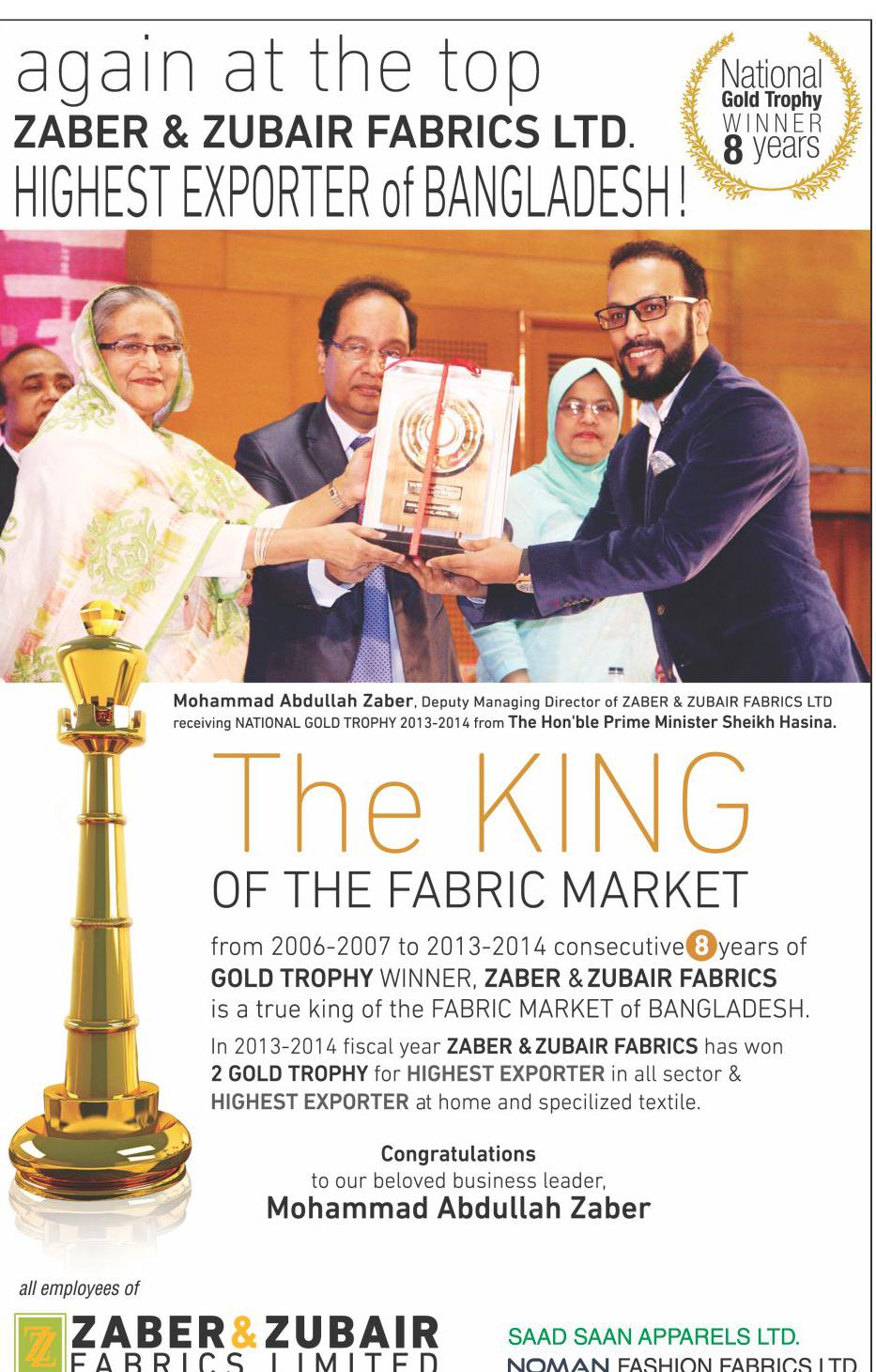 again at the top
ZABER & ZUBAIR FABRICS LTD.
HIGHEST EXPORTER of BANGLADESH!

National
Gold Trophy
WINNER
8 years

Mohammad Abdullah Zaber, Deputy Managing Director of ZABER & ZUBAIR FABRICS LTD receiving NATIONAL GOLD TROPHY 2013-2014 from The Hon'ble Prime Minister Sheikh Hasina.

The KING
OF THE FABRIC MARKET

from 2006-2007 to 2013-2014 consecutive 8 years of GOLD TROPHY WINNER, ZABER & ZUBAIR FABRICS is a true king of the FABRIC MARKET of BANGLADESH.

In 2013-2014 fiscal year ZABER & ZUBAIR FABRICS has won 2 GOLD TROPHY for HIGHEST EXPORTER in all sector & HIGHEST EXPORTER at home and specilized textile.

Congratulations
to our beloved business leader,
Mohammad Abdullah Zaber

all employees of

ZABER & ZUBAIR
FABRICS LIMITED

SAAD SAAN APPARELS LTD.
NOMAN FASHION FABRICS LTD.